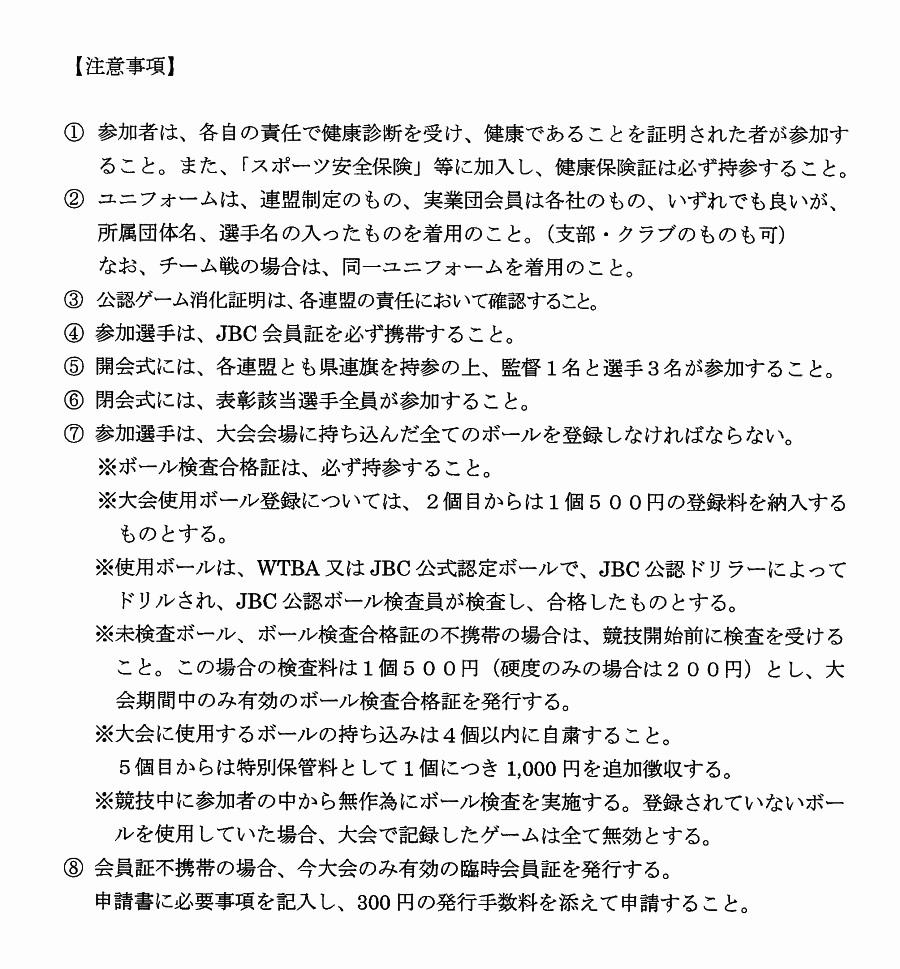 【注意事項】

① 参加者は、各自の責任で健康診断を受け、健康であることを証明された者が参加すること。また、「スポーツ安全保険」等に加入し、健康保険証は必ず持参すること。

② ユニフォームは、連盟制定のもの、実業団会員は各社のもの、いずれでも良いが、所属団体名、選手名の入ったものを着用のこと。（支部・クラブのものも可）
なお、チーム戦の場合は、同一ユニフォームを着用のこと。

③ 公認ゲーム消化証明は、各連盟の責任において確認すること。

④ 参加選手は、JBC 会員証を必ず携帯すること。

⑤ 開会式には、各連盟とも県連旗を持参の上、監督１名と選手３名が参加すること。

⑥ 閉会式には、表彰該当選手全員が参加すること。

⑦ 参加選手は、大会会場に持ち込んだ全てのボールを登録しなければならない。
※ボール検査合格証は、必ず持参すること。
※大会使用ボール登録については、２個目からは１個５００円の登録料を納入するものとする。
※使用ボールは、WTBA 又は JBC 公式認定ボールで、JBC 公認ドリラーによってドリルされ、JBC 公認ボール検査員が検査し、合格したものとする。
※未検査ボール、ボール検査合格証の不携帯の場合は、競技開始前に検査を受けること。この場合の検査料は１個５００円（硬度のみの場合は２００円）とし、大会期間中のみ有効のボール検査合格証を発行する。
※大会に使用するボールの持ち込みは４個以内に自粛すること。
５個目からは特別保管料として１個につき 1,000 円を追加徴収する。
※競技中に参加者の中から無作為にボール検査を実施する。登録されていないボールを使用していた場合、大会で記録したゲームは全て無効とする。

⑧ 会員証不携帯の場合、今大会のみ有効の臨時会員証を発行する。
申請書に必要事項を記入し、300 円の発行手数料を添えて申請すること。